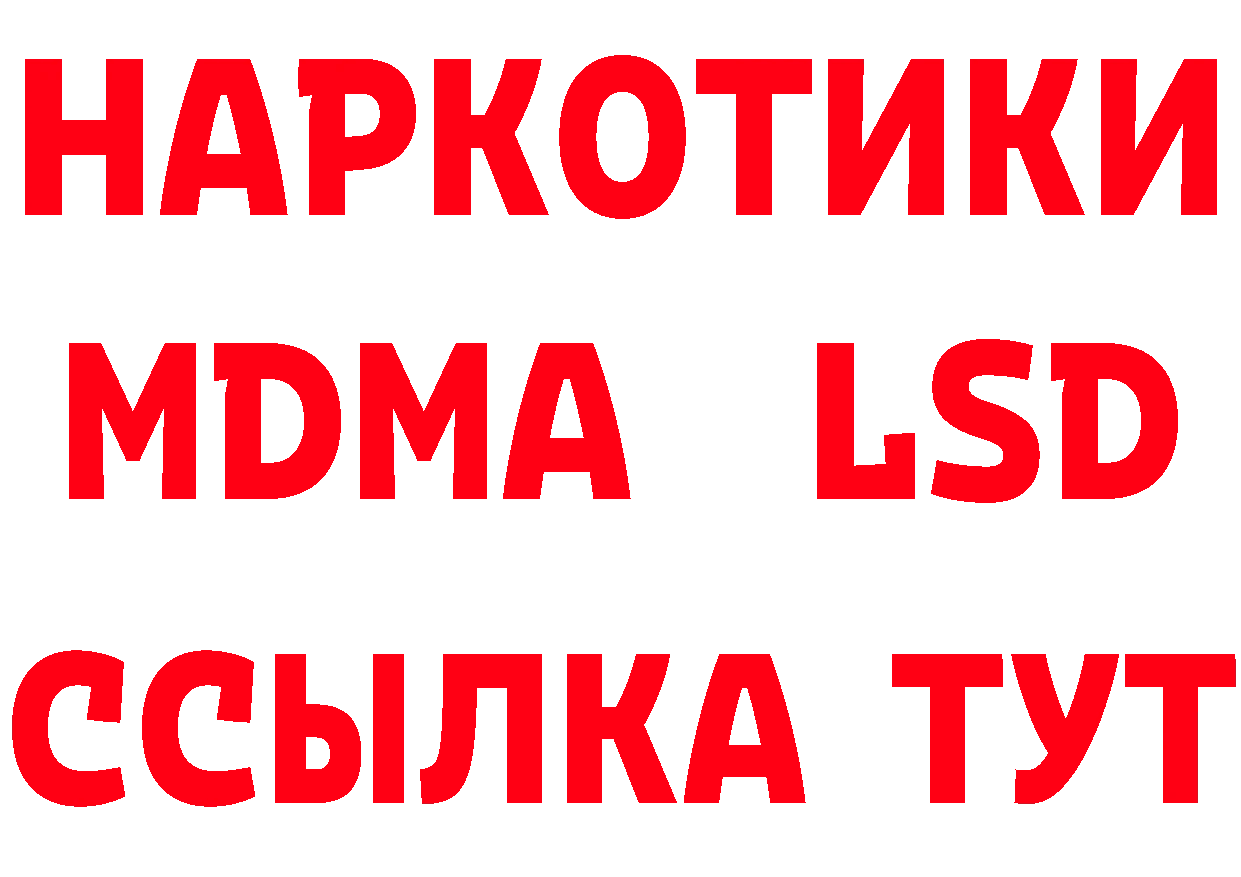 НАРКОТИКИ
MDMA LSD
ССЫЛКА ТУТ